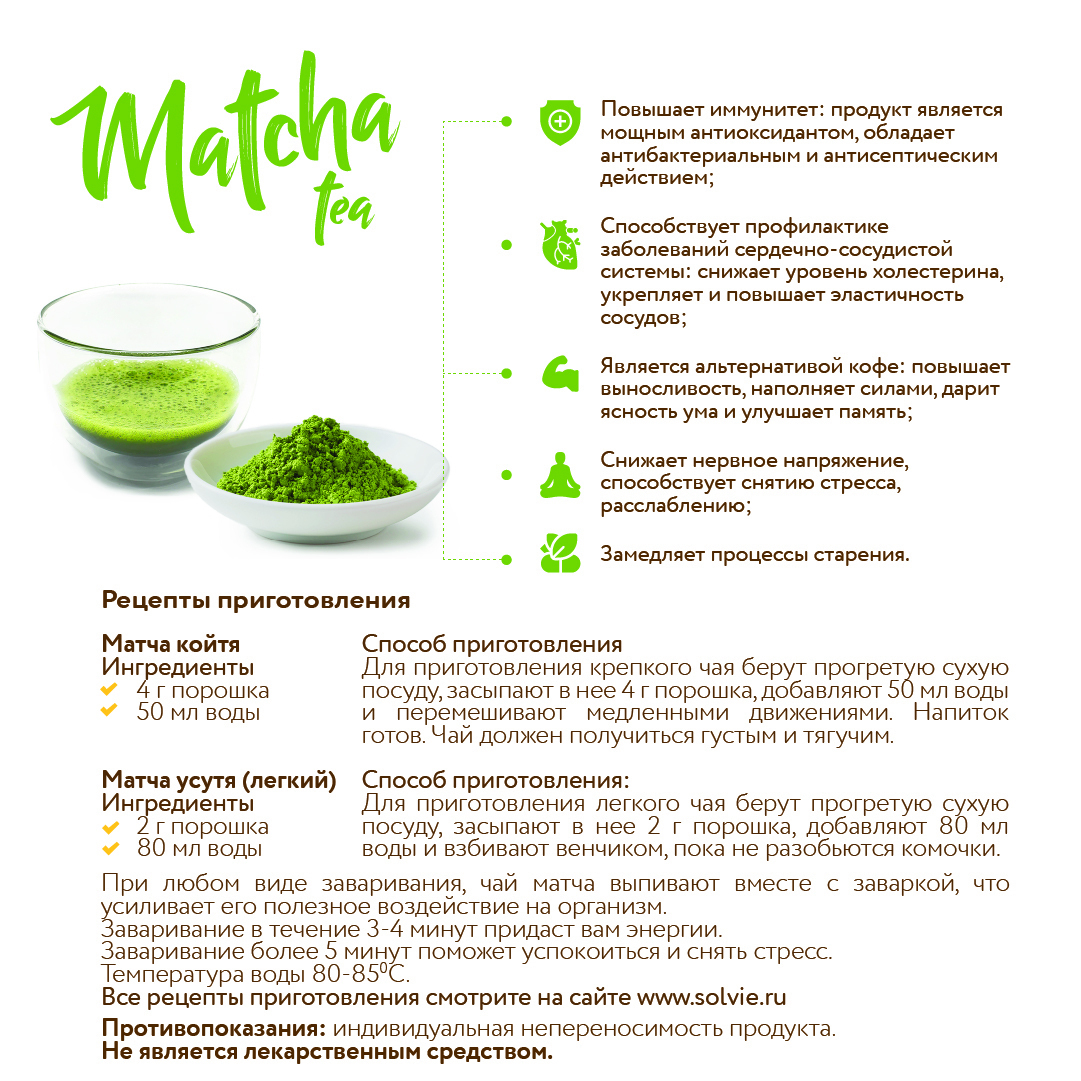 Matcha tea

Повышает иммунитет: продукт является мощным антиоксидантом, обладает антибактериальным и антисептическим действием;

Способствует профилактике заболеваний сердечно-сосудистой системы: снижает уровень холестерина, укрепляет и повышает эластичность сосудов;

Является альтернативой кофе: повышает выносливость, наполняет силами, дарит ясность ума и улучшает память;

Снижает нервное напряжение, способствует снятию стресса, расслаблению;

Замедляет процессы старения.

Рецепты приготовления

Матча койтя
Ингредиенты
4 г порошка
50 мл воды

Способ приготовления
Для приготовления крепкого чая берут прогретую сухую посуду, засыпают в нее 4 г порошка, добавляют 50 мл воды и перемешивают медленными движениями. Напиток готов. Чай должен получиться густым и тягучим.

Матча усутя (легкий)
Ингредиенты
2 г порошка
80 мл воды

Способ приготовления:
Для приготовления легкого чая берут прогретую сухую посуду, засыпают в нее 2 г порошка, добавляют 80 мл воды и взбивают венчиком, пока не разобьются комочки.

При любом виде заваривания, чай матча выпивают вместе с заваркой, что усиливает его полезное воздействие на организм.
Заваривание в течение 3-4 минут придаст вам энергии.
Заваривание более 5 минут поможет успокоиться и снять стресс.
Температура воды 80-85$^0$С.
Все рецепты приготовления смотрите на сайте www.solvie.ru

Противопоказания: индивидуальная непереносимость продукта.
Не является лекарственным средством.